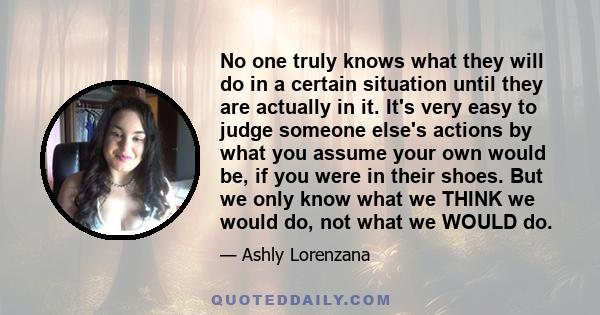 No one truly knows what they will do in a certain situation until they are actually in it. It's very easy to judge someone else's actions by what you assume your own would be, if you were in their shoes. But we only know what we THINK we would do, not what we WOULD do.

— Ashly Lorenzana

QUOTEDDAILY.COM